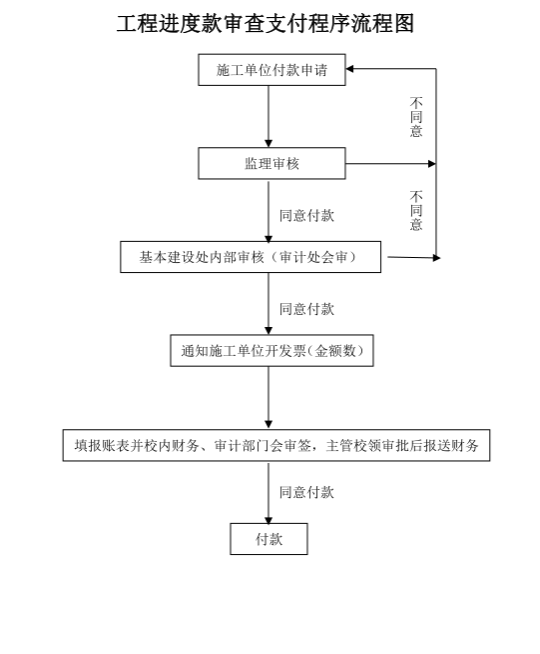 工程进度款审查支付程序流程图

施工单位付款申请

不同意

监理审核

不同意

同意付款

基本建设处内部审核（审计处会审）

同意付款

通知施工单位开发票(金额数)

填报账表并校内财务、审计部门会审签，主管校领审批后报送财务

同意付款

付款